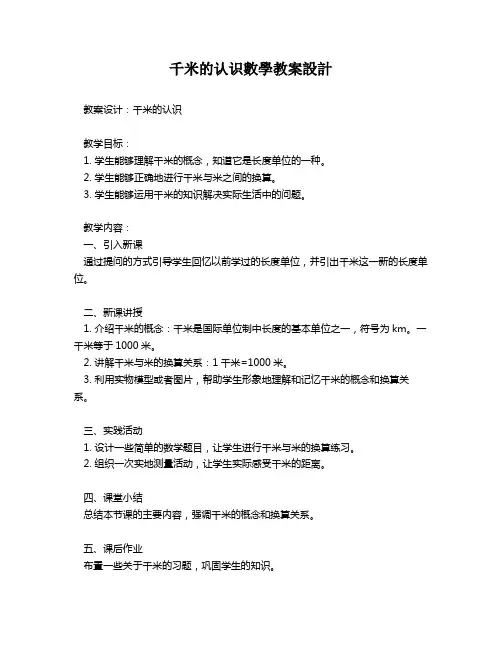 千米的认识數學教案設計

教案设计：千米的认识

教学目标：
1. 学生能够理解千米的概念，知道它是长度单位的一种。
2. 学生能够正确地进行千米与米之间的换算。
3. 学生能够运用千米的知识解决实际生活中的问题。

教学内容：
一、引入新课
通过提问的方式引导学生回忆以前学过的长度单位，并引出千米这一新的长度单位。

二、新课讲授
1. 介绍千米的概念：千米是国际单位制中长度的基本单位之一，符号为 km。一千米等于 1000 米。
2. 讲解千米与米的换算关系：1 千米=1000 米。
3. 利用实物模型或者图片，帮助学生形象地理解和记忆千米的概念和换算关系。

三、实践活动
1. 设计一些简单的数学题目，让学生进行千米与米的换算练习。
2. 组织一次实地测量活动，让学生实际感受千米的距离。

四、课堂小结
总结本节课的主要内容，强调千米的概念和换算关系。

五、课后作业
布置一些关于千米的习题，巩固学生的知识。